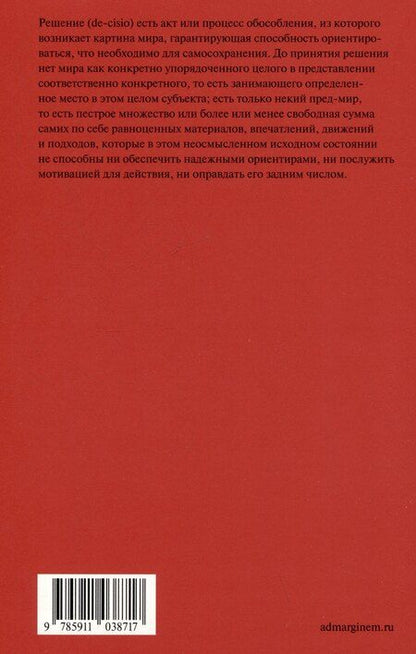 Решение (de-cisio) есть акт или процесс обособления, из которого возникает картина мира, гарантирующая способность ориентироваться, что необходимо для самосохранения. До принятия решения нет мира как конкретно упорядоченного целого в представлении соответственно конкретного, то есть занимающего определенное место в этом целом субъекта; есть только некий пред-мир, то есть пестрое множество или более или менее свободная сумма самих по себе равноценных материалов, впечатлений, движений и подходов, которые в этом неосмысленном исходном состоянии не способны ни обеспечить надежными ориентирами, ни послужить мотивацией для действия, ни оправдать его задним числом.

9 785911 038717

admarginem.ru